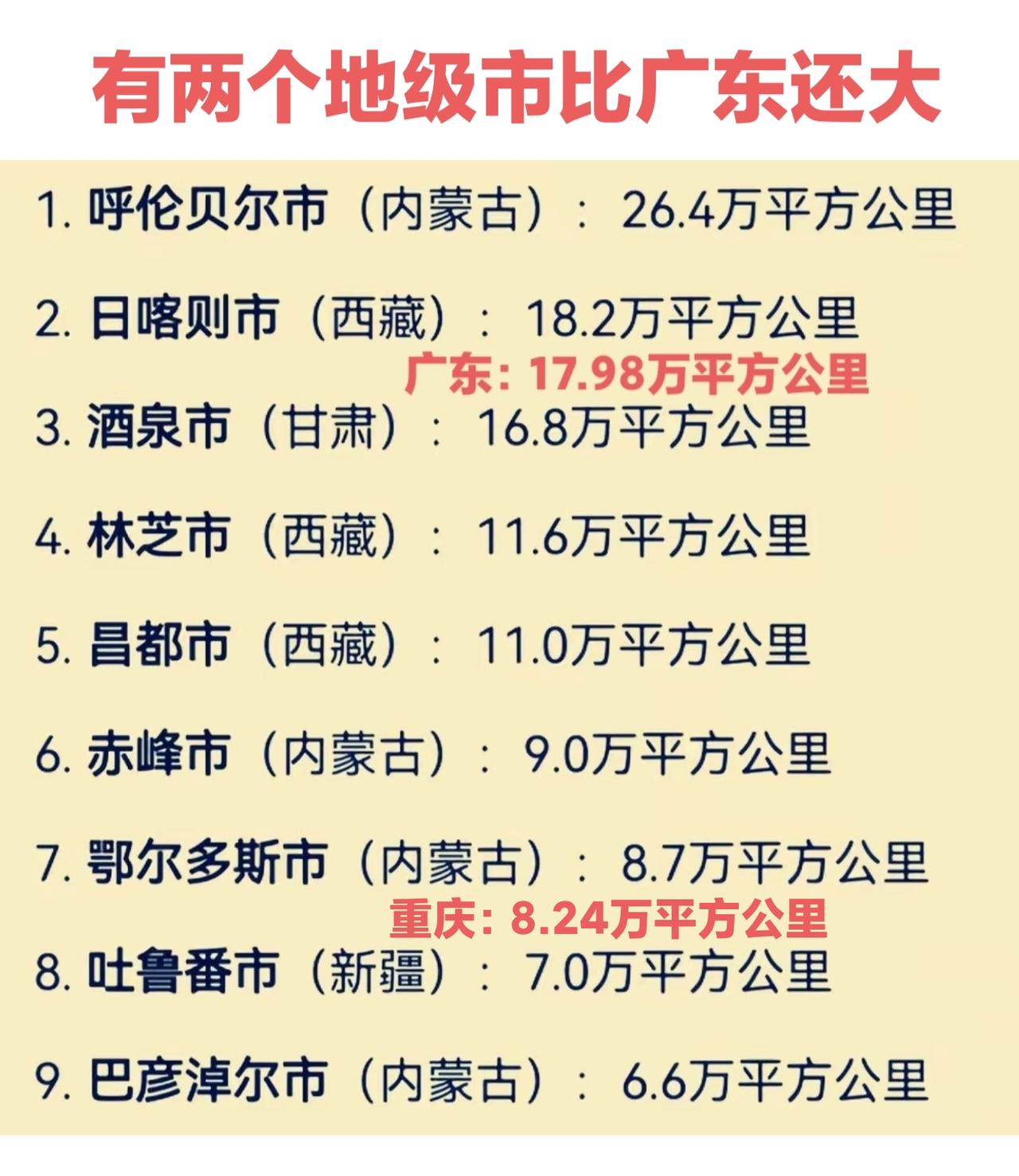 有两个地级市比广东还大

1. 呼伦贝尔市（内蒙古）：26.4万平方公里

2. 日喀则市（西藏）：18.2万平方公里

广东：17.98万平方公里

3. 酒泉市（甘肃）：16.8万平方公里

4. 林芝市（西藏）：11.6万平方公里

5. 昌都市（西藏）：11.0万平方公里

6. 赤峰市（内蒙古）：9.0万平方公里

7. 鄂尔多斯市（内蒙古）：8.7万平方公里

重庆：8.24万平方公里

8. 吐鲁番市（新疆）：7.0万平方公里

9. 巴彦淖尔市（内蒙古）：6.6万平方公里